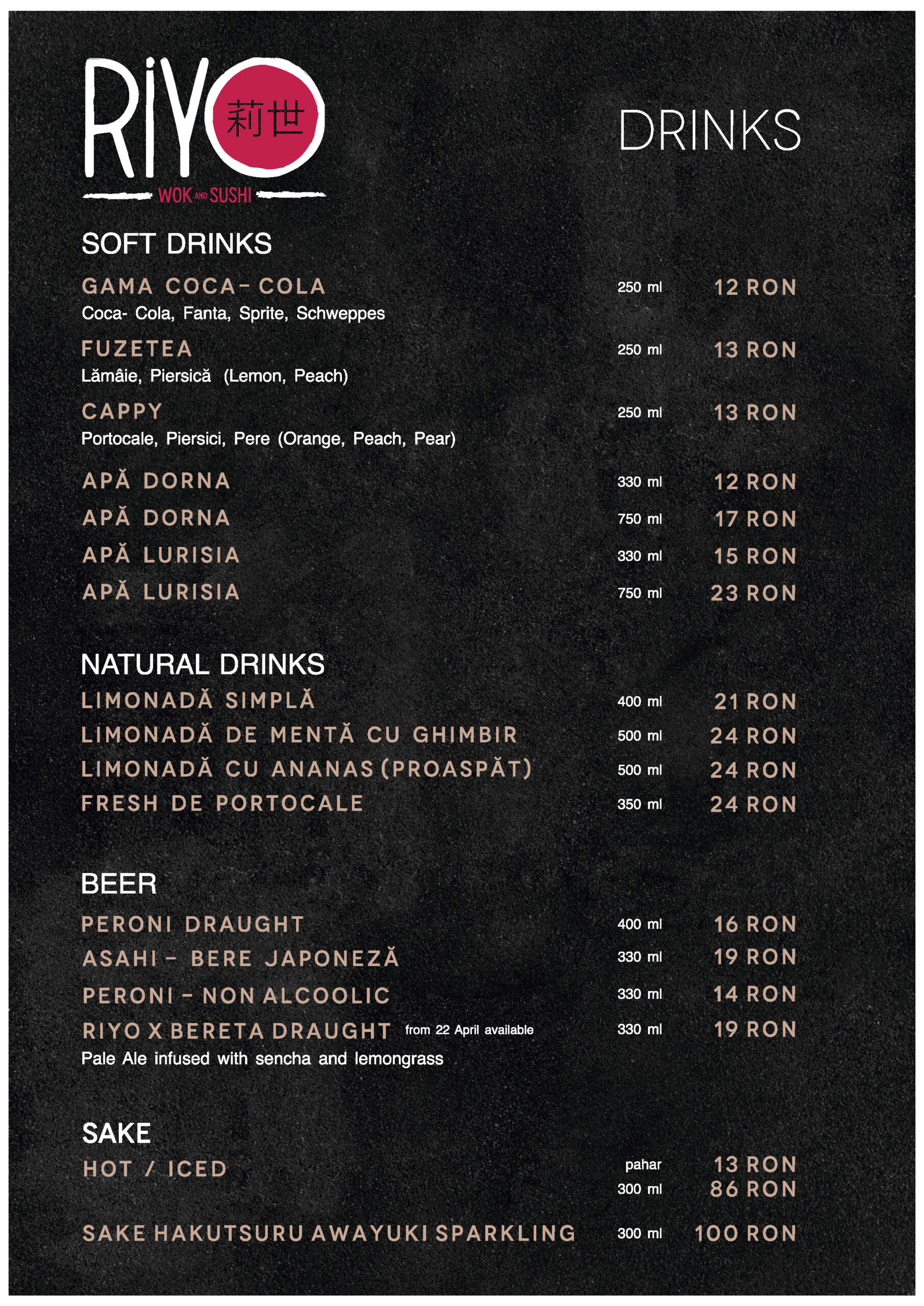 RiYO 莉世
WOK AND SUSHI

DRINKS

SOFT DRINKS

GAMA COCA- COLA 250 ml 12 RON
Coca- Cola, Fanta, Sprite, Schweppes

FUZETEA 250 ml 13 RON
Lămâie, Piersică (Lemon, Peach)

CAPPY 250 ml 13 RON
Portocale, Piersici, Pere (Orange, Peach, Pear)

APĂ DORNA 330 ml 12 RON
APĂ DORNA 750 ml 17 RON
APĂ LURISIA 330 ml 15 RON
APĂ LURISIA 750 ml 23 RON

NATURAL DRINKS

LIMONADĂ SIMPLĂ 400 ml 21 RON
LIMONADĂ DE MENTĂ CU GHIMBIR 500 ml 24 RON
LIMONADĂ CU ANANAS (PROASPĂT) 500 ml 24 RON
FRESH DE PORTOCALE 350 ml 24 RON

BEER

PERONI DRAUGHT 400 ml 16 RON
ASAHI - BERE JAPONEZĂ 330 ml 19 RON
PERONI - NON ALCOOLIC 330 ml 14 RON
RIYO X BERETA DRAUGHT from 22 April available 330 ml 19 RON
Pale Ale infused with sencha and lemongrass

SAKE

HOT / ICED pahar 13 RON
300 ml 86 RON

SAKE HAKUTSURU AWAYUKI SPARKLING 300 ml 100 RON